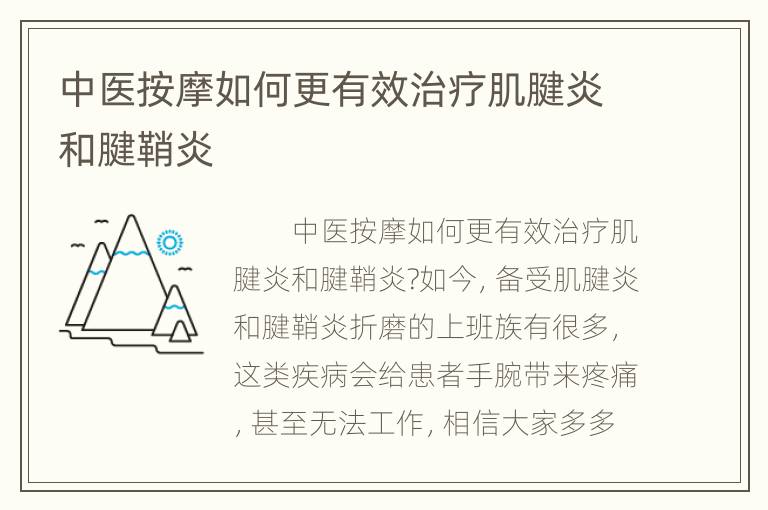 中医按摩如何更有效治疗肌腱炎和腱鞘炎

中医按摩如何更有效治疗肌腱炎和腱鞘炎?如今, 备受肌腱炎和腱鞘炎折磨的上班族有很多, 这类疾病会给患者手腕带来疼痛, 甚至无法工作, 相信大家多多